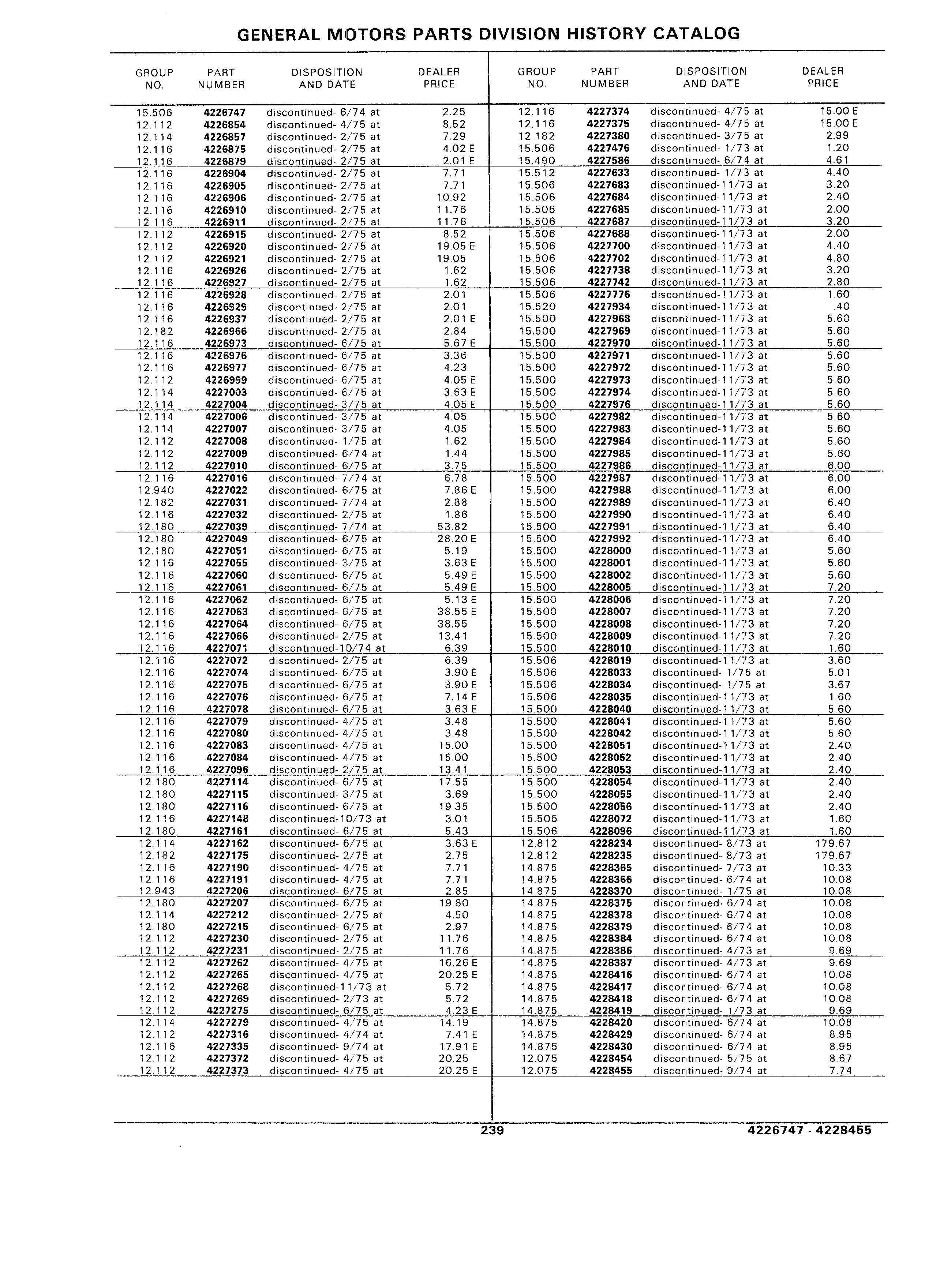 GENERAL MOTORS PARTS DIVISION HISTORY CATALOG

| GROUP NO. | PART NUMBER | DISPOSITION AND DATE | DEALER PRICE |
|---|---|---|---|
| 15.506 | 4226747 | discontinued- 6/74 at | 2.25 |
| 12.112 | 4226854 | discontinued- 4/75 at | 8.52 |
| 12.114 | 4226857 | discontinued- 2/75 at | 7.29 |
| 12.116 | 4226875 | discontinued- 2/75 at | 4.02 E |
| 12.116 | 4226879 | discontinued- 2/75 at | 2.01 E |
| 12.116 | 4226904 | discontinued- 2/75 at | 7.71 |
| 12.116 | 4226905 | discontinued- 2/75 at | 7.71 |
| 12.116 | 4226906 | discontinued- 2/75 at | 10.92 |
| 12.116 | 4226910 | discontinued- 2/75 at | 11.76 |
| 12.116 | 4226911 | discontinued- 2/75 at | 11.76 |
| 12.112 | 4226915 | discontinued- 2/75 at | 8.52 |
| 12.112 | 4226920 | discontinued- 2/75 at | 19.05 E |
| 12.112 | 4226921 | discontinued- 2/75 at | 19.05 |
| 12.116 | 4226926 | discontinued- 2/75 at | 1.62 |
| 12.116 | 4226927 | discontinued- 2/75 at | 1.62 |
| 12.116 | 4226928 | discontinued- 2/75 at | 2.01 |
| 12.116 | 4226929 | discontinued- 2/75 at | 2.01 |
| 12.116 | 4226937 | discontinued- 2/75 at | 2.01 E |
| 12.182 | 4226966 | discontinued- 2/75 at | 2.84 |
| 12.116 | 4226973 | discontinued- 6/75 at | 5.67 E |
| 12.116 | 4226976 | discontinued- 6/75 at | 3.36 |
| 12.116 | 4226977 | discontinued- 6/75 at | 4.23 |
| 12.112 | 4226999 | discontinued- 6/75 at | 4.05 E |
| 12.114 | 4227003 | discontinued- 6/75 at | 3.63 E |
| 12.114 | 4227004 | discontinued- 3/75 at | 4.05 E |
| 12.114 | 4227006 | discontinued- 3/75 at | 4.05 |
| 12.114 | 4227007 | discontinued- 3/75 at | 4.05 |
| 12.112 | 4227008 | discontinued- 1/75 at | 1.62 |
| 12.112 | 4227009 | discontinued- 6/74 at | 1.44 |
| 12.112 | 4227010 | discontinued- 6/75 at | 3.75 |
| 12.116 | 4227016 | discontinued- 7/74 at | 6.78 |
| 12.940 | 4227022 | discontinued- 6/75 at | 7.86 E |
| 12.182 | 4227031 | discontinued- 7/74 at | 2.88 |
| 12.116 | 4227032 | discontinued- 2/75 at | 1.86 |
| 12.180 | 4227039 | discontinued- 7/74 at | 53.82 |
| 12.180 | 4227049 | discontinued- 6/75 at | 28.20 E |
| 12.180 | 4227051 | discontinued- 6/75 at | 5.19 |
| 12.116 | 4227055 | discontinued- 3/75 at | 3.63 E |
| 12.116 | 4227060 | discontinued- 6/75 at | 5.49 E |
| 12.116 | 4227061 | discontinued- 6/75 at | 5.49 E |
| 12.116 | 4227062 | discontinued- 6/75 at | 5.13 E |
| 12.116 | 4227063 | discontinued- 6/75 at | 38.55 E |
| 12.116 | 4227064 | discontinued- 6/75 at | 38.55 |
| 12.116 | 4227066 | discontinued- 2/75 at | 13.41 |
| 12.116 | 4227071 | discontinued-10/74 at | 6.39 |
| 12.116 | 4227072 | discontinued- 2/75 at | 6.39 |
| 12.116 | 4227074 | discontinued- 6/75 at | 3.90 E |
| 12.116 | 4227075 | discontinued- 6/75 at | 3.90 E |
| 12.116 | 4227076 | discontinued- 6/75 at | 7.14 E |
| 12.116 | 4227078 | discontinued- 6/75 at | 3.63 E |
| 12.116 | 4227079 | discontinued- 4/75 at | 3.48 |
| 12.116 | 4227080 | discontinued- 4/75 at | 3.48 |
| 12.116 | 4227083 | discontinued- 4/75 at | 15.00 |
| 12.116 | 4227084 | discontinued- 4/75 at | 15.00 |
| 12.116 | 4227096 | discontinued- 2/75 at | 13.41 |
| 12.180 | 4227114 | discontinued- 6/75 at | 17.55 |
| 12.180 | 4227115 | discontinued- 3/75 at | 3.69 |
| 12.180 | 4227116 | discontinued- 6/75 at | 19.35 |
| 12.116 | 4227148 | discontinued-10/73 at | 3.01 |
| 12.180 | 4227161 | discontinued- 6/75 at | 5.43 |
| 12.114 | 4227162 | discontinued- 6/75 at | 3.63 E |
| 12.182 | 4227175 | discontinued- 2/75 at | 2.75 |
| 12.116 | 4227190 | discontinued- 4/75 at | 7.71 |
| 12.116 | 4227191 | discontinued- 4/75 at | 7.71 |
| 12.943 | 4227206 | discontinued- 6/75 at | 2.85 |
| 12.180 | 4227207 | discontinued- 6/75 at | 19.80 |
| 12.114 | 4227212 | discontinued- 2/75 at | 4.50 |
| 12.180 | 4227215 | discontinued- 6/75 at | 2.97 |
| 12.112 | 4227230 | discontinued- 2/75 at | 11.76 |
| 12.112 | 4227231 | discontinued- 2/75 at | 11.76 |
| 12.112 | 4227262 | discontinued- 4/75 at | 16.26 E |
| 12.112 | 4227265 | discontinued- 4/75 at | 20.25 E |
| 12.112 | 4227268 | discontinued-11/73 at | 5.72 |
| 12.112 | 4227269 | discontinued- 2/73 at | 5.72 |
| 12.112 | 4227275 | discontinued- 6/75 at | 4.23 E |
| 12.114 | 4227279 | discontinued- 4/75 at | 14.19 |
| 12.112 | 4227316 | discontinued- 4/74 at | 7.41 E |
| 12.116 | 4227335 | discontinued- 9/74 at | 17.91 E |
| 12.112 | 4227372 | discontinued- 4/75 at | 20.25 |
| 12.112 | 4227373 | discontinued- 4/75 at | 20.25 E |

| GROUP NO. | PART NUMBER | DISPOSITION AND DATE | DEALER PRICE |
|---|---|---|---|
| 12.116 | 4227374 | discontinued- 4/75 at | 15.00 E |
| 12.116 | 4227375 | discontinued- 4/75 at | 15.00 E |
| 12.182 | 4227380 | discontinued- 3/75 at | 2.99 |
| 15.506 | 4227476 | discontinued- 1/73 at | 1.20 |
| 15.490 | 4227586 | discontinued- 6/74 at | 4.61 |
| 15.512 | 4227633 | discontinued- 1/73 at | 4.40 |
| 15.506 | 4227683 | discontinued-11/73 at | 3.20 |
| 15.506 | 4227684 | discontinued-11/73 at | 2.40 |
| 15.506 | 4227685 | discontinued-11/73 at | 2.00 |
| 15.506 | 4227687 | discontinued-11/73 at | 3.20 |
| 15.506 | 4227688 | discontinued-11/73 at | 2.00 |
| 15.506 | 4227700 | discontinued-11/73 at | 4.40 |
| 15.506 | 4227702 | discontinued-11/73 at | 4.80 |
| 15.506 | 4227738 | discontinued-11/73 at | 3.20 |
| 15.506 | 4227742 | discontinued-11/73 at | 2.80 |
| 15.506 | 4227776 | discontinued-11/73 at | 1.60 |
| 15.520 | 4227934 | discontinued-11/73 at | .40 |
| 15.500 | 4227968 | discontinued-11/73 at | 5.60 |
| 15.500 | 4227969 | discontinued-11/73 at | 5.60 |
| 15.500 | 4227970 | discontinued-11/73 at | 5.60 |
| 15.500 | 4227971 | discontinued-11/73 at | 5.60 |
| 15.500 | 4227972 | discontinued-11/73 at | 5.60 |
| 15.500 | 4227973 | discontinued-11/73 at | 5.60 |
| 15.500 | 4227974 | discontinued-11/73 at | 5.60 |
| 15.500 | 4227976 | discontinued-11/73 at | 5.60 |
| 15.500 | 4227982 | discontinued-11/73 at | 5.60 |
| 15.500 | 4227983 | discontinued-11/73 at | 5.60 |
| 15.500 | 4227984 | discontinued-11/73 at | 5.60 |
| 15.500 | 4227985 | discontinued-11/73 at | 5.60 |
| 15.500 | 4227986 | discontinued-11/73 at | 6.00 |
| 15.500 | 4227987 | discontinued-11/73 at | 6.00 |
| 15.500 | 4227988 | discontinued-11/73 at | 6.00 |
| 15.500 | 4227989 | discontinued-11/73 at | 6.40 |
| 15.500 | 4227990 | discontinued-11/73 at | 6.40 |
| 15.500 | 4227991 | discontinued-11/73 at | 6.40 |
| 15.500 | 4227992 | discontinued-11/73 at | 6.40 |
| 15.500 | 4228000 | discontinued-11/73 at | 5.60 |
| 15.500 | 4228001 | discontinued-11/73 at | 5.60 |
| 15.500 | 4228002 | discontinued-11/73 at | 5.60 |
| 15.500 | 4228005 | discontinued-11/73 at | 7.20 |
| 15.500 | 4228006 | discontinued-11/73 at | 7.20 |
| 15.500 | 4228007 | discontinued-11/73 at | 7.20 |
| 15.500 | 4228008 | discontinued-11/73 at | 7.20 |
| 15.500 | 4228009 | discontinued-11/73 at | 7.20 |
| 15.500 | 4228010 | discontinued-11/73 at | 1.60 |
| 15.506 | 4228019 | discontinued-11/73 at | 3.60 |
| 15.506 | 4228033 | discontinued- 1/75 at | 5.01 |
| 15.506 | 4228034 | discontinued- 1/75 at | 3.67 |
| 15.506 | 4228035 | discontinued-11/73 at | 1.60 |
| 15.500 | 4228040 | discontinued-11/73 at | 5.60 |
| 15.500 | 4228041 | discontinued-11/73 at | 5.60 |
| 15.500 | 4228042 | discontinued-11/73 at | 5.60 |
| 15.500 | 4228051 | discontinued-11/73 at | 2.40 |
| 15.500 | 4228052 | discontinued-11/73 at | 2.40 |
| 15.500 | 4228053 | discontinued-11/73 at | 2.40 |
| 15.500 | 4228054 | discontinued-11/73 at | 2.40 |
| 15.500 | 4228055 | discontinued-11/73 at | 2.40 |
| 15.500 | 4228056 | discontinued-11/73 at | 2.40 |
| 15.506 | 4228072 | discontinued-11/73 at | 1.60 |
| 15.506 | 4228096 | discontinued-11/73 at | 1.60 |
| 12.812 | 4228234 | discontinued- 8/73 at | 179.67 |
| 12.812 | 4228235 | discontinued- 8/73 at | 179.67 |
| 14.875 | 4228365 | discontinued- 7/73 at | 10.33 |
| 14.875 | 4228366 | discontinued- 6/74 at | 10.08 |
| 14.875 | 4228370 | discontinued- 1/75 at | 10.08 |
| 14.875 | 4228375 | discontinued- 6/74 at | 10.08 |
| 14.875 | 4228378 | discontinued- 6/74 at | 10.08 |
| 14.875 | 4228379 | discontinued- 6/74 at | 10.08 |
| 14.875 | 4228384 | discontinued- 6/74 at | 10.08 |
| 14.875 | 4228386 | discontinued- 4/73 at | 9.69 |
| 14.875 | 4228387 | discontinued- 4/73 at | 9.69 |
| 14.875 | 4228416 | discontinued- 6/74 at | 10.08 |
| 14.875 | 4228417 | discontinued- 6/74 at | 10.08 |
| 14.875 | 4228418 | discontinued- 6/74 at | 10.08 |
| 14.875 | 4228419 | discontinued- 1/73 at | 9.69 |
| 14.875 | 4228420 | discontinued- 6/74 at | 10.08 |
| 14.875 | 4228429 | discontinued- 6/74 at | 8.95 |
| 14.875 | 4228430 | discontinued- 6/74 at | 8.95 |
| 12.075 | 4228454 | discontinued- 5/75 at | 8.67 |
| 12.075 | 4228455 | discontinued- 9/74 at | 7.74 |

239

4226747 - 4228455